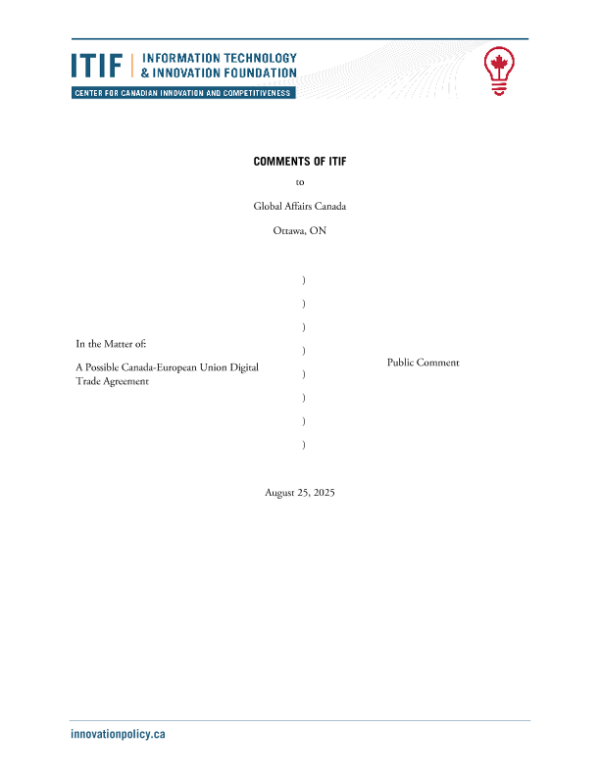 ITIF | INFORMATION TECHNOLOGY & INNOVATION FOUNDATION

CENTER FOR CANADIAN INNOVATION AND COMPETITIVENESS

COMMENTS OF ITIF

to

Global Affairs Canada

Ottawa, ON

In the Matter of:

A Possible Canada-European Union Digital Trade Agreement

)
)
)
)
)
)
)
)

Public Comment

August 25, 2025

innovationpolicy.ca